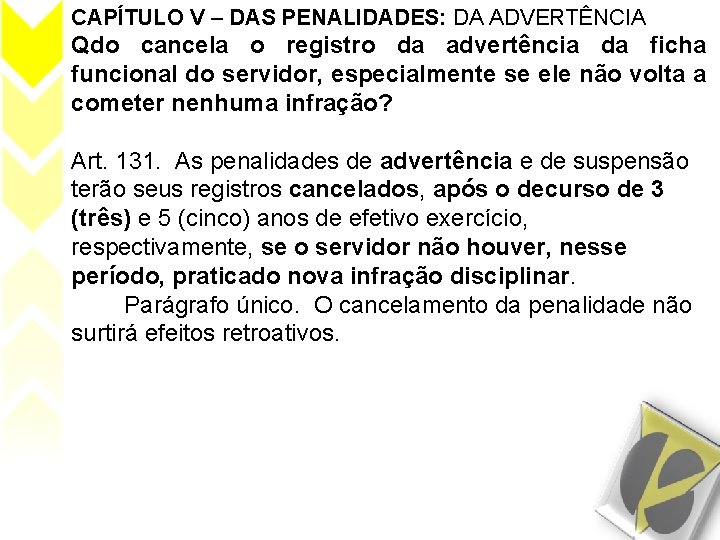 CAPÍTULO V – DAS PENALIDADES: DA ADVERTÊNCIA
Qdo cancela o registro da advertência da ficha funcional do servidor, especialmente se ele não volta a cometer nenhuma infração?

Art. 131. As penalidades de advertência e de suspensão terão seus registros cancelados, após o decurso de 3 (três) e 5 (cinco) anos de efetivo exercício, respectivamente, se o servidor não houver, nesse período, praticado nova infração disciplinar.
Parágrafo único. O cancelamento da penalidade não surtirá efeitos retroativos.